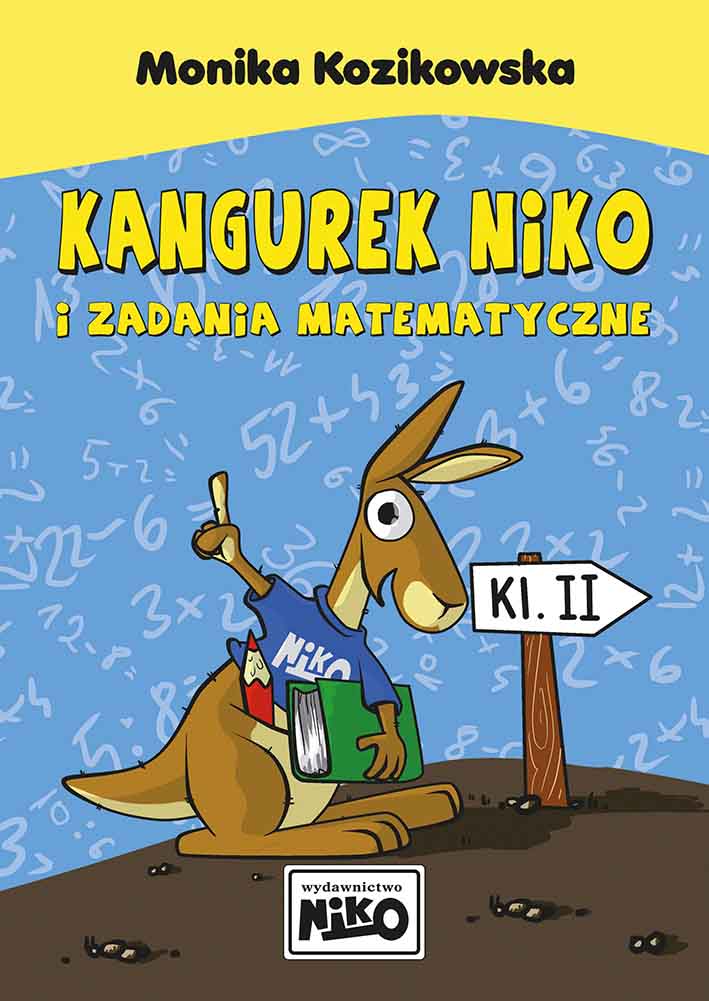 Monika Kozikowska

KANGUREK NiKO

i ZADANiA MATEMATYCZNE

NiKO

Kl. II

wydawnictwo
NiKO